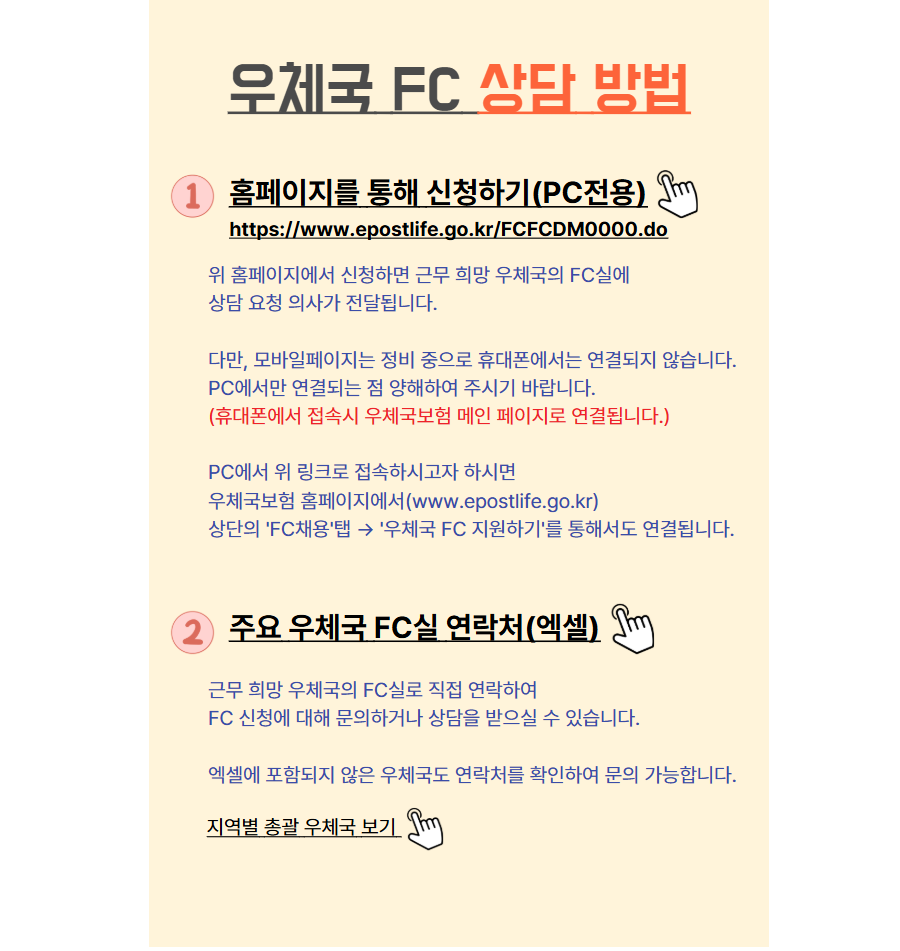 우체국 FC 상담 방법

1 홈페이지를 통해 신청하기(PC전용)
https://www.epostlife.go.kr/FCFCDM0000.do

위 홈페이지에서 신청하면 근무 희망 우체국의 FC실에 상담 요청 의사가 전달됩니다.

다만, 모바일페이지는 정비 중으로 휴대폰에서는 연결되지 않습니다. PC에서만 연결되는 점 양해하여 주시기 바랍니다. (휴대폰에서 접속시 우체국보험 메인 페이지로 연결됩니다.)

PC에서 위 링크로 접속하시고자 하시면 우체국보험 홈페이지에서(www.epostlife.go.kr) 상단의 'FC채용'탭 → '우체국 FC 지원하기'를 통해서도 연결됩니다.

2 주요 우체국 FC실 연락처(엑셀)

근무 희망 우체국의 FC실로 직접 연락하여 FC 신청에 대해 문의하거나 상담을 받으실 수 있습니다.

엑셀에 포함되지 않은 우체국도 연락처를 확인하여 문의 가능합니다.

지역별 총괄 우체국 보기